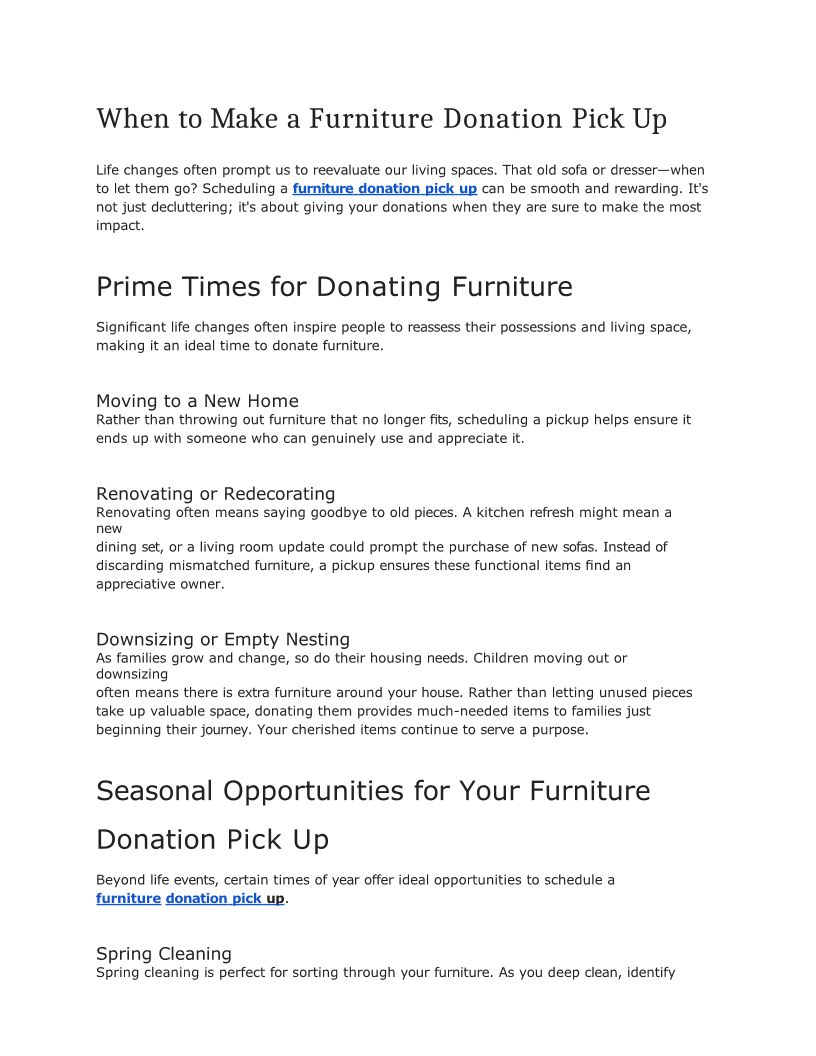 When to Make a Furniture Donation Pick Up

Life changes often prompt us to reevaluate our living spaces. That old sofa or dresser—when to let them go? Scheduling a furniture donation pick up can be smooth and rewarding. It's not just decluttering; it's about giving your donations when they are sure to make the most impact.

Prime Times for Donating Furniture

Significant life changes often inspire people to reassess their possessions and living space, making it an ideal time to donate furniture.

Moving to a New Home
Rather than throwing out furniture that no longer fits, scheduling a pickup helps ensure it ends up with someone who can genuinely use and appreciate it.

Renovating or Redecorating
Renovating often means saying goodbye to old pieces. A kitchen refresh might mean a new
dining set, or a living room update could prompt the purchase of new sofas. Instead of discarding mismatched furniture, a pickup ensures these functional items find an appreciative owner.

Downsizing or Empty Nesting
As families grow and change, so do their housing needs. Children moving out or downsizing
often means there is extra furniture around your house. Rather than letting unused pieces take up valuable space, donating them provides much-needed items to families just beginning their journey. Your cherished items continue to serve a purpose.

Seasonal Opportunities for Your Furniture Donation Pick Up

Beyond life events, certain times of year offer ideal opportunities to schedule a furniture donation pick up.

Spring Cleaning
Spring cleaning is perfect for sorting through your furniture. As you deep clean, identify